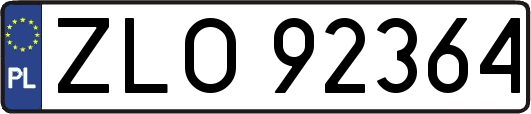 PL

ZLO 92364